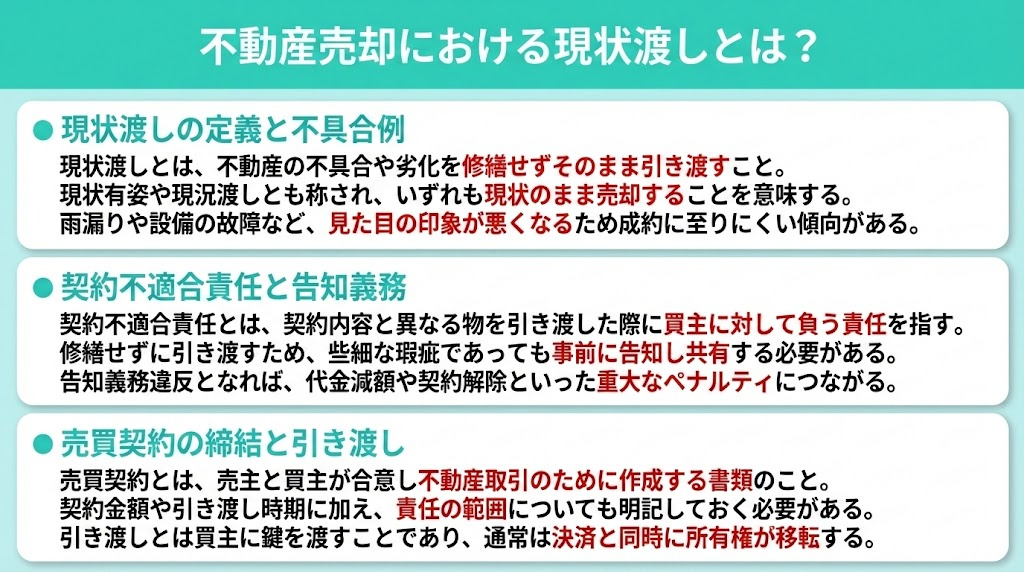 不動産売却における現状渡しとは？

● 現状渡しの定義と不具合例

現状渡しとは、不動産の不具合や劣化を修繕せずそのまま引き渡すこと。
現状有姿や現況渡しとも称され、いずれも現状のまま売却することを意味する。
雨漏りや設備の故障など、見た目の印象が悪くなるため成約に至りにくい傾向がある。

● 契約不適合責任と告知義務

契約不適合責任とは、契約内容と異なる物を引き渡した際に買主に対して負う責任を指す。
修繕せずに引き渡すため、些細な瑕疵であっても事前に告知し共有する必要がある。
告知義務違反となれば、代金減額や契約解除といった重大なペナルティにつながる。

● 売買契約の締結と引き渡し

売買契約とは、売主と買主が合意し不動産取引のために作成する書類のこと。
契約金額や引き渡し時期に加え、責任の範囲についても明記しておく必要がある。
引き渡しとは買主に鍵を渡すことであり、通常は決済と同時に所有権が移転する。